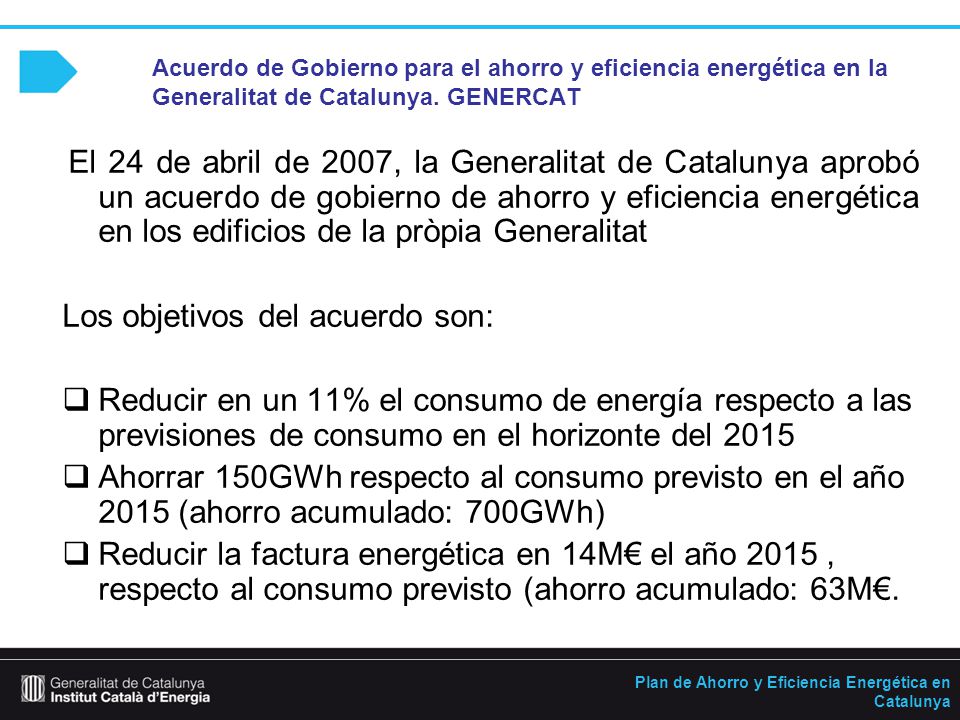 Acuerdo de Gobierno para el ahorro y eficiencia energética en la Generalitat de Catalunya. GENERCAT

El 24 de abril de 2007, la Generalitat de Catalunya aprobó un acuerdo de gobierno de ahorro y eficiencia energética en los edificios de la pròpia Generalitat

Los objetivos del acuerdo son:

❑ Reducir en un 11% el consumo de energía respecto a las previsiones de consumo en el horizonte del 2015
❑ Ahorrar 150GWh respecto al consumo previsto en el año 2015 (ahorro acumulado: 700GWh)
❑ Reducir la factura energética en 14M€ el año 2015 , respecto al consumo previsto (ahorro acumulado: 63M€.

Generalitat de Catalunya
Institut Català d'Energia

Plan de Ahorro y Eficiencia Energética en Catalunya